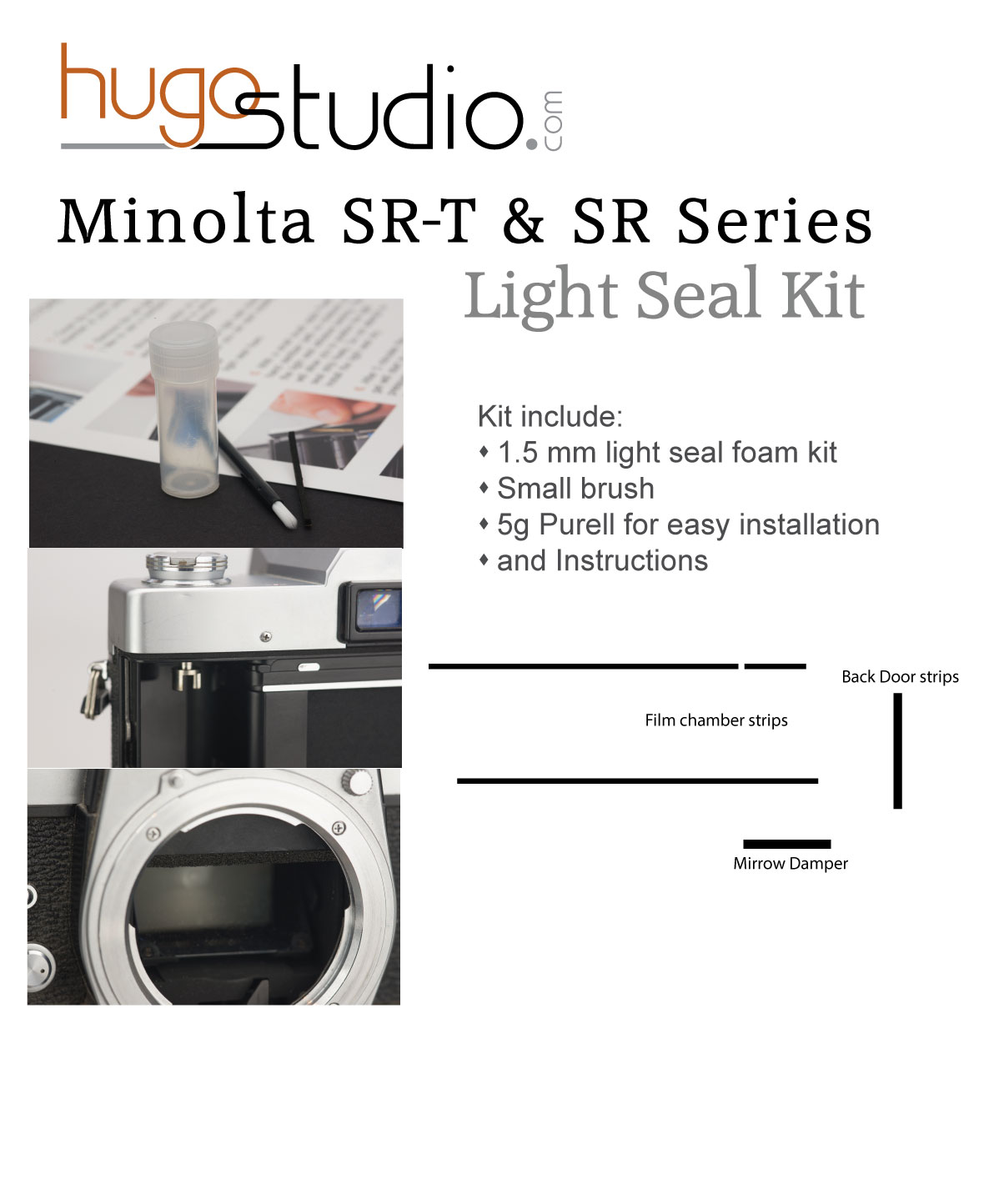 hugostudio.com

Minolta SR-T & SR Series
Light Seal Kit

Kit include:
♦ 1.5 mm light seal foam kit
♦ Small brush
♦ 5g Purell for easy installation
♦ and Instructions

Back Door strips

Film chamber strips

Mirrow Damper